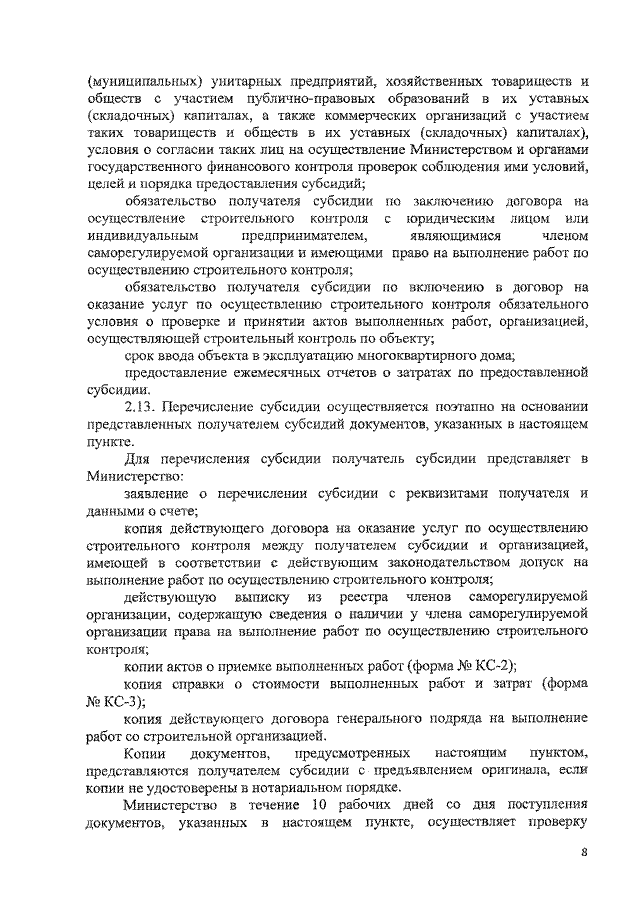 (муниципальных) унитарных предприятий, хозяйственных товариществ и обществ с участием публично-правовых образований в их уставных (складочных) капиталах, а также коммерческих организаций с участием таких товариществ и обществ в их уставных (складочных) капиталах), условия о согласии таких лиц на осуществление Министерством и органами государственного финансового контроля проверок соблюдения ими условий, целей и порядка предоставления субсидий;

обязательство получателя субсидии по заключению договора на осуществление строительного контроля с юридическим лицом или индивидуальным предпринимателем, являющимися членом саморегулируемой организации и имеющими право на выполнение работ по осуществлению строительного контроля;

обязательство получателя субсидии по включению в договор на оказание услуг по осуществлению строительного контроля обязательного условия о проверке и принятии актов выполненных работ, организацией, осуществляющей строительный контроль по объекту;

срок ввода объекта в эксплуатацию многоквартирного дома;

предоставление ежемесячных отчетов о затратах по предоставленной субсидии.

2.13. Перечисление субсидии осуществляется поэтапно на основании представленных получателем субсидий документов, указанных в настоящем пункте.

Для перечисления субсидии получатель субсидии представляет в Министерство:

заявление о перечислении субсидии с реквизитами получателя и данными о счете;

копия действующего договора на оказание услуг по осуществлению строительного контроля между получателем субсидии и организацией, имеющей в соответствии с действующим законодательством допуск на выполнение работ по осуществлению строительного контроля;

действующую выписку из реестра членов саморегулируемой организации, содержащую сведения о наличии у члена саморегулируемой организации права на выполнение работ по осуществлению строительного контроля;

копии актов о приемке выполненных работ (форма № КС-2);

копия справки о стоимости выполненных работ и затрат (форма № КС-3);

копия действующего договора генерального подряда на выполнение работ со строительной организацией.

Копии документов, предусмотренных настоящим пунктом, представляются получателем субсидии с предъявлением оригинала, если копии не удостоверены в нотариальном порядке.

Министерство в течение 10 рабочих дней со дня поступления документов, указанных в настоящем пункте, осуществляет проверку

8